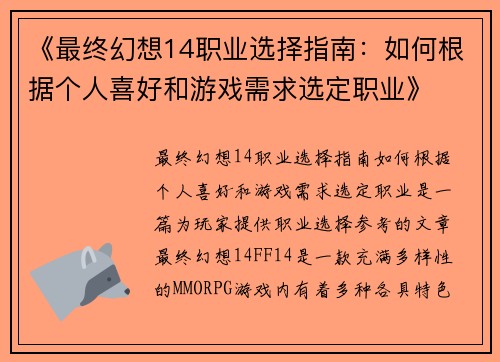 《最终幻想14职业选择指南：如何根据个人喜好和游戏需求选定职业》

最终幻想14职业选择指南如何根据个人喜好和游戏需求选定职业是一篇为玩家提供职业选择参考的文章最终幻想14FF14是一款充满多样性的MMORPG游戏内有着多种各具特色